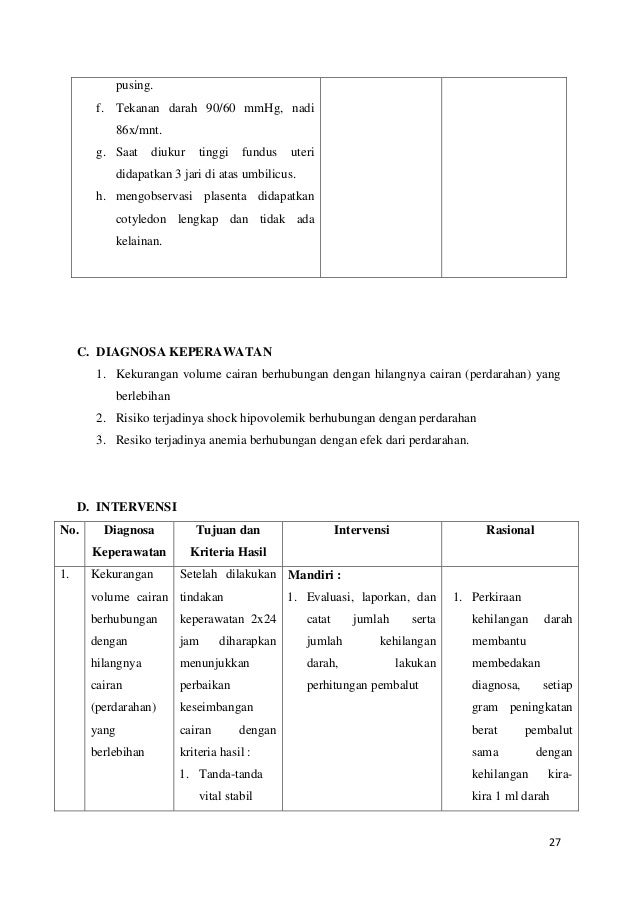 | pusing.<br>f. Tekanan darah 90/60 mmHg, nadi 86x/mnt.<br>g. Saat diukur tinggi fundus uteri didapatkan 3 jari di atas umbilicus.<br>h. mengobservasi plasenta didapatkan cotyledon lengkap dan tidak ada kelainan. | | |
|---|---|---|

C. DIAGNOSA KEPERAWATAN

1. Kekurangan volume cairan berhubungan dengan hilangnya cairan (perdarahan) yang berlebihan
2. Risiko terjadinya shock hipovolemik berhubungan dengan perdarahan
3. Resiko terjadinya anemia berhubungan dengan efek dari perdarahan.

D. INTERVENSI

| No. | Diagnosa Keperawatan | Tujuan dan Kriteria Hasil | Intervensi | Rasional |
|---|---|---|---|---|
| 1. | Kekurangan volume cairan berhubungan dengan hilangnya cairan (perdarahan) yang berlebihan | Setelah dilakukan tindakan keperawatan 2x24 jam diharapkan menunjukkan perbaikan keseimbangan cairan dengan kriteria hasil :<br>1. Tanda-tanda vital stabil | Mandiri :<br>1. Evaluasi, laporkan, dan catat jumlah serta jumlah kehilangan darah, lakukan perhitungan pembalut | 1. Perkiraan kehilangan darah membantu membedakan diagnosa, setiap gram peningkatan berat pembalut sama dengan kehilangan kira-kira 1 ml darah |

27